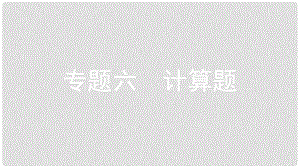 专题六　计算题